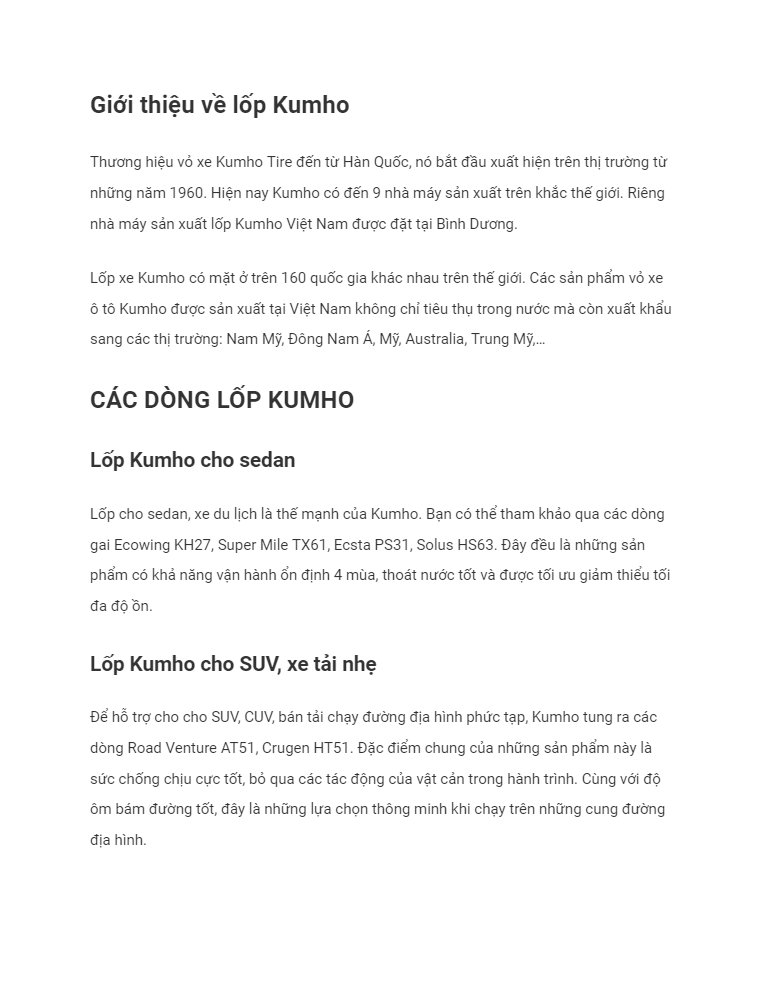 Giới thiệu về lốp Kumho

Thương hiệu vỏ xe Kumho Tire đến từ Hàn Quốc, nó bắt đầu xuất hiện trên thị trường từ những năm 1960. Hiện nay Kumho có đến 9 nhà máy sản xuất trên khắc thế giới. Riêng nhà máy sản xuất lốp Kumho Việt Nam được đặt tại Bình Dương.

Lốp xe Kumho có mặt ở trên 160 quốc gia khác nhau trên thế giới. Các sản phẩm vỏ xe ô tô Kumho được sản xuất tại Việt Nam không chỉ tiêu thụ trong nước mà còn xuất khẩu sang các thị trường: Nam Mỹ, Đông Nam Á, Mỹ, Australia, Trung Mỹ,...

CÁC DÒNG LỐP KUMHO

Lốp Kumho cho sedan

Lốp cho sedan, xe du lịch là thế mạnh của Kumho. Bạn có thể tham khảo qua các dòng gai Ecowing KH27, Super Mile TX61, Ecsta PS31, Solus HS63. Đây đều là những sản phẩm có khả năng vận hành ổn định 4 mùa, thoát nước tốt và được tối ưu giảm thiểu tối đa độ ồn.

Lốp Kumho cho SUV, xe tải nhẹ

Để hỗ trợ cho cho SUV, CUV, bán tải chạy đường địa hình phức tạp, Kumho tung ra các dòng Road Venture AT51, Crugen HT51. Đặc điểm chung của những sản phẩm này là sức chống chịu cực tốt, bỏ qua các tác động của vật cản trong hành trình. Cùng với độ ôm bám đường tốt, đây là những lựa chọn thông minh khi chạy trên những cung đường địa hình.